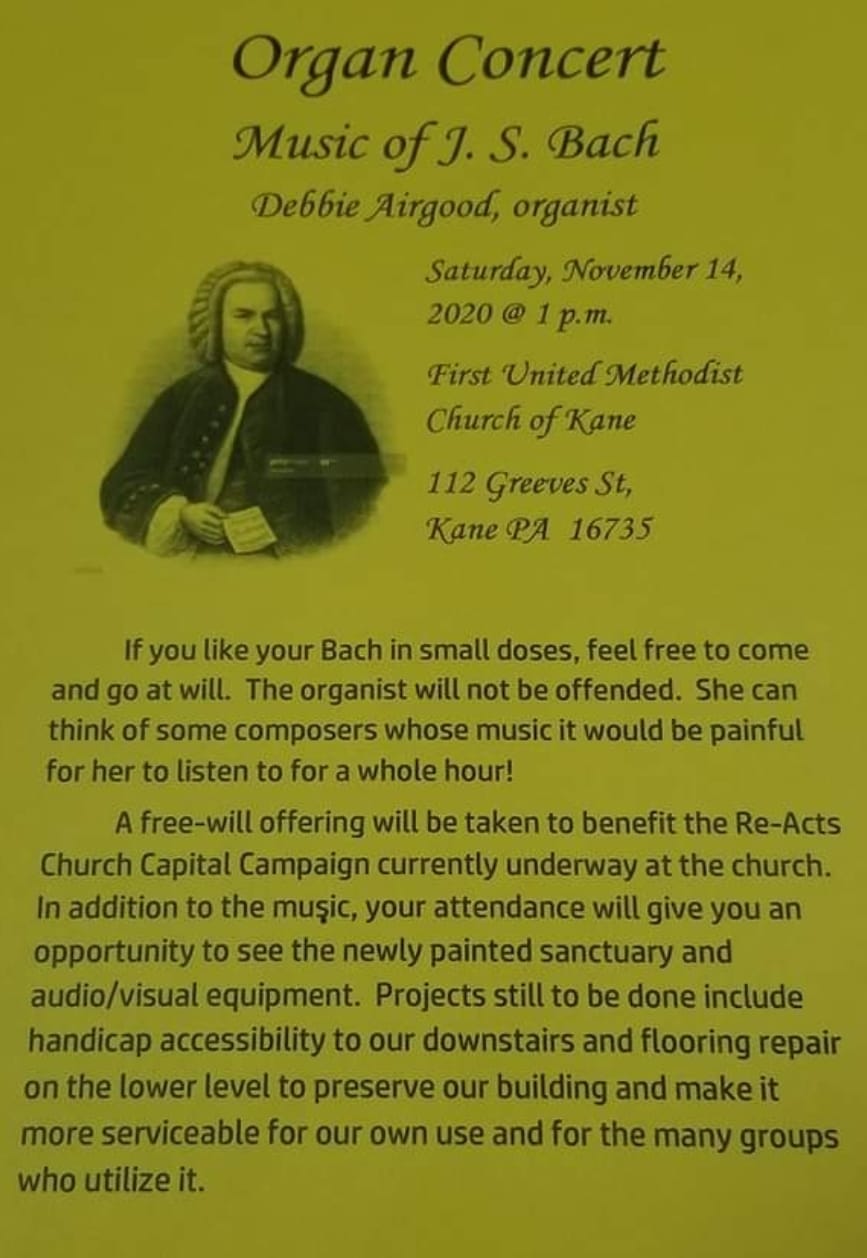 Organ Concert

Music of J. S. Bach

Debbie Airgood, organist

Saturday, November 14, 2020 @ 1 p.m.

First United Methodist Church of Kane

112 Greeves St,
Kane PA 16735

If you like your Bach in small doses, feel free to come and go at will. The organist will not be offended. She can think of some composers whose music it would be painful for her to listen to for a whole hour!

A free-will offering will be taken to benefit the Re-Acts Church Capital Campaign currently underway at the church. In addition to the muşic, your attendance will give you an opportunity to see the newly painted sanctuary and audio/visual equipment. Projects still to be done include handicap accessibility to our downstairs and flooring repair on the lower level to preserve our building and make it more serviceable for our own use and for the many groups who utilize it.